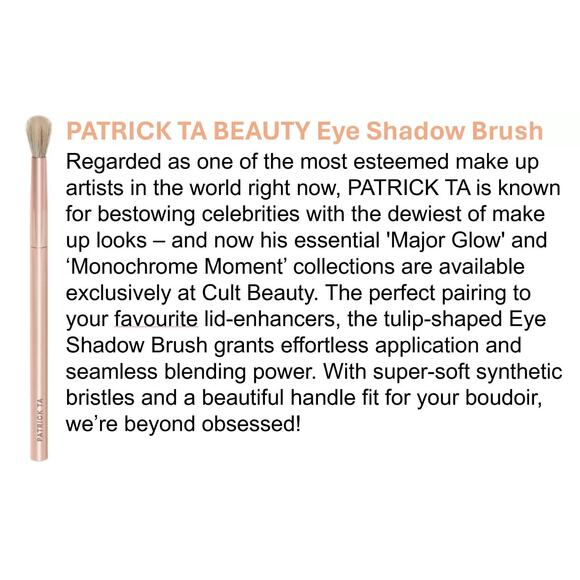 PATRICK TA

PATRICK TA BEAUTY Eye Shadow Brush

Regarded as one of the most esteemed make up artists in the world right now, PATRICK TA is known for bestowing celebrities with the dewiest of make up looks – and now his essential 'Major Glow' and ‘Monochrome Moment’ collections are available exclusively at Cult Beauty. The perfect pairing to your favourite lid-enhancers, the tulip-shaped Eye Shadow Brush grants effortless application and seamless blending power. With super-soft synthetic bristles and a beautiful handle fit for your boudoir, we’re beyond obsessed!